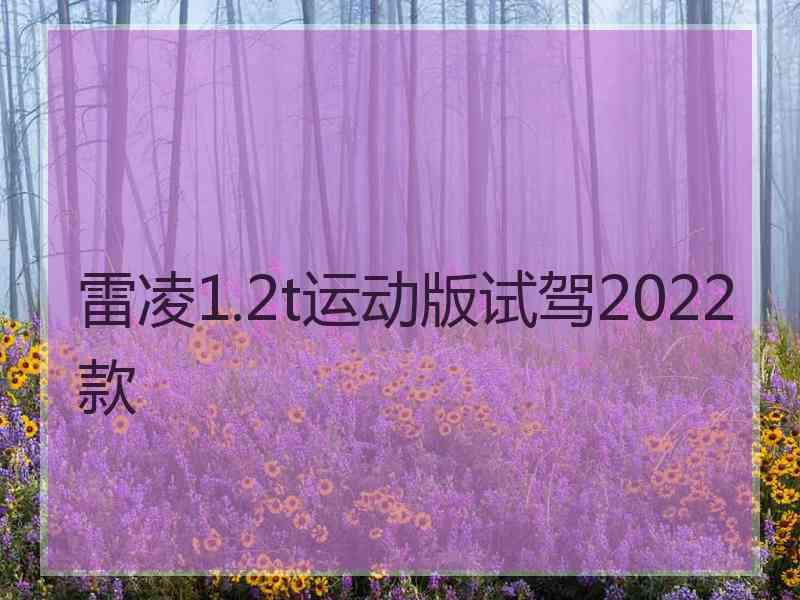 雷凌1.2t运动版试驾2022款